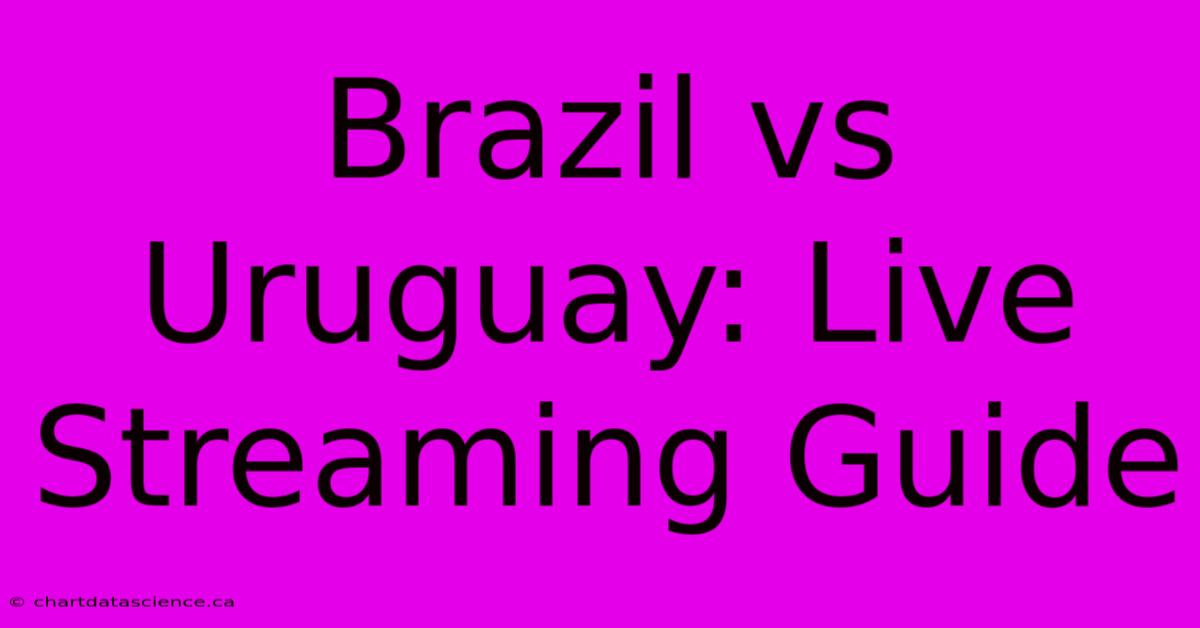 Brazil vs Uruguay: Live Streaming Guide

© chartdatascience.ca